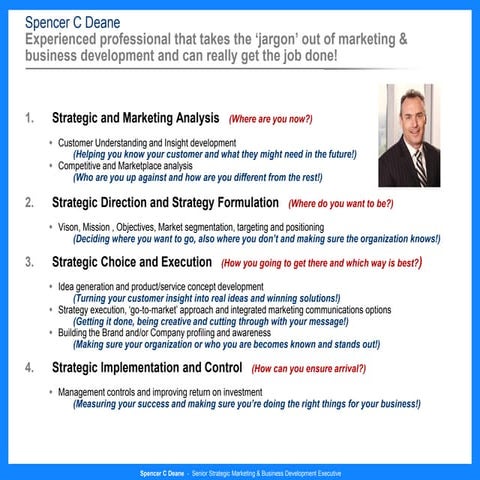 Spencer C Deane
Experienced professional that takes the 'jargon' out of marketing & business development and can really get the job done!

1. Strategic and Marketing Analysis (Where are you now?)

• Customer Understanding and Insight development
(Helping you know your customer and what they might need in the future!)
• Competitive and Marketplace analysis
(Who are you up against and how are you different from the rest!)

2. Strategic Direction and Strategy Formulation (Where do you want to be?)

• Vison, Mission , Objectives, Market segmentation, targeting and positioning
(Deciding where you want to go, also where you don't and making sure the organization knows!)

3. Strategic Choice and Execution (How you going to get there and which way is best?)

• Idea generation and product/service concept development
(Turning your customer insight into real ideas and winning solutions!)
• Strategy execution, 'go-to-market' approach and integrated marketing communications options
(Getting it done, being creative and cutting through with your message!)
• Building the Brand and/or Company profiling and awareness
(Making sure your organization or who you are becomes known and stands out!)

4. Strategic Implementation and Control (How can you ensure arrival?)

• Management controls and improving return on investment
(Measuring your success and making sure you're doing the right things for your business!)

Spencer C Deane - Senior Strategic Marketing & Business Development Executive